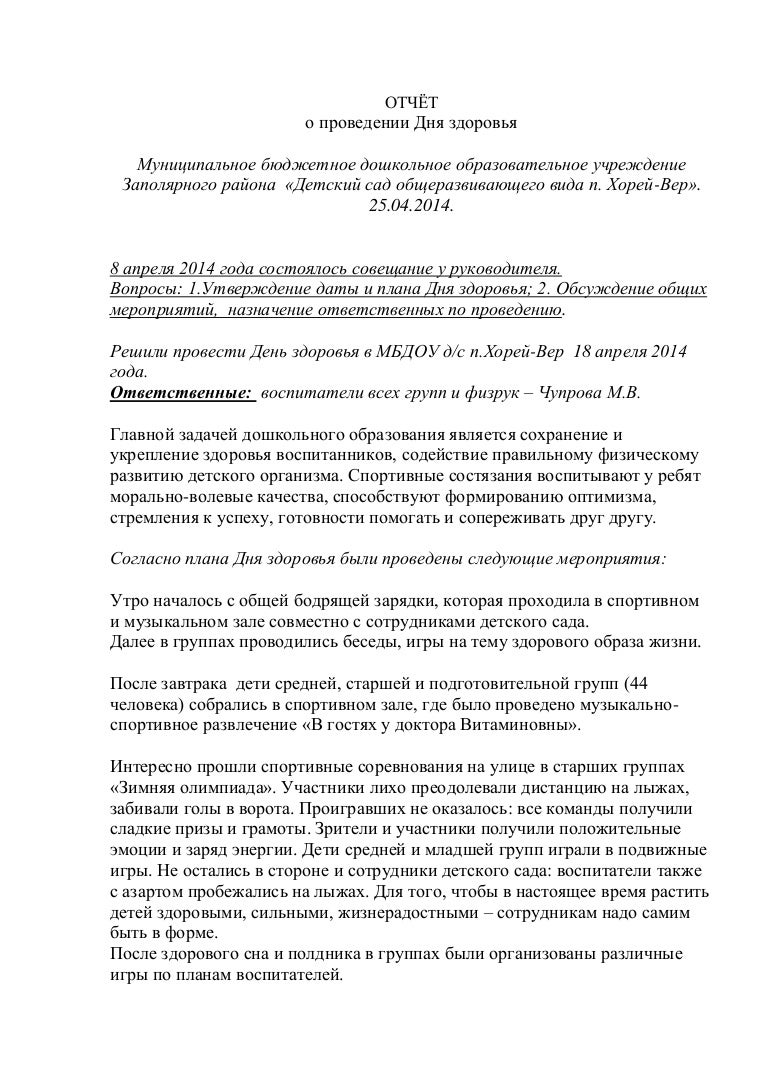 ОТЧЁТ
о проведении Дня здоровья

Муниципальное бюджетное дошкольное образовательное учреждение Заполярного района «Детский сад общеразвивающего вида п. Хорей-Вер». 25.04.2014.

8 апреля 2014 года состоялось совещание у руководителя.
Вопросы: 1.Утверждение даты и плана Дня здоровья; 2. Обсуждение общих мероприятий, назначение ответственных по проведению.

Решили провести День здоровья в МБДОУ д/с п.Хорей-Вер 18 апреля 2014 года.
Ответственные: воспитатели всех групп и физрук – Чупрова М.В.

Главной задачей дошкольного образования является сохранение и укрепление здоровья воспитанников, содействие правильному физическому развитию детского организма. Спортивные состязания воспитывают у ребят морально-волевые качества, способствуют формированию оптимизма, стремления к успеху, готовности помогать и сопереживать друг другу.

Согласно плана Дня здоровья были проведены следующие мероприятия:

Утро началось с общей бодрящей зарядки, которая проходила в спортивном и музыкальном зале совместно с сотрудниками детского сада.
Далее в группах проводились беседы, игры на тему здорового образа жизни.

После завтрака дети средней, старшей и подготовительной групп (44 человека) собрались в спортивном зале, где было проведено музыкально-спортивное развлечение «В гостях у доктора Витаминовны».

Интересно прошли спортивные соревнования на улице в старших группах «Зимняя олимпиада». Участники лихо преодолевали дистанцию на лыжах, забивали голы в ворота. Проигравших не оказалось: все команды получили сладкие призы и грамоты. Зрители и участники получили положительные эмоции и заряд энергии. Дети средней и младшей групп играли в подвижные игры. Не остались в стороне и сотрудники детского сада: воспитатели также с азартом пробежались на лыжах. Для того, чтобы в настоящее время растить детей здоровыми, сильными, жизнерадостными – сотрудникам надо самим быть в форме.
После здорового сна и полдника в группах были организованы различные игры по планам воспитателей.